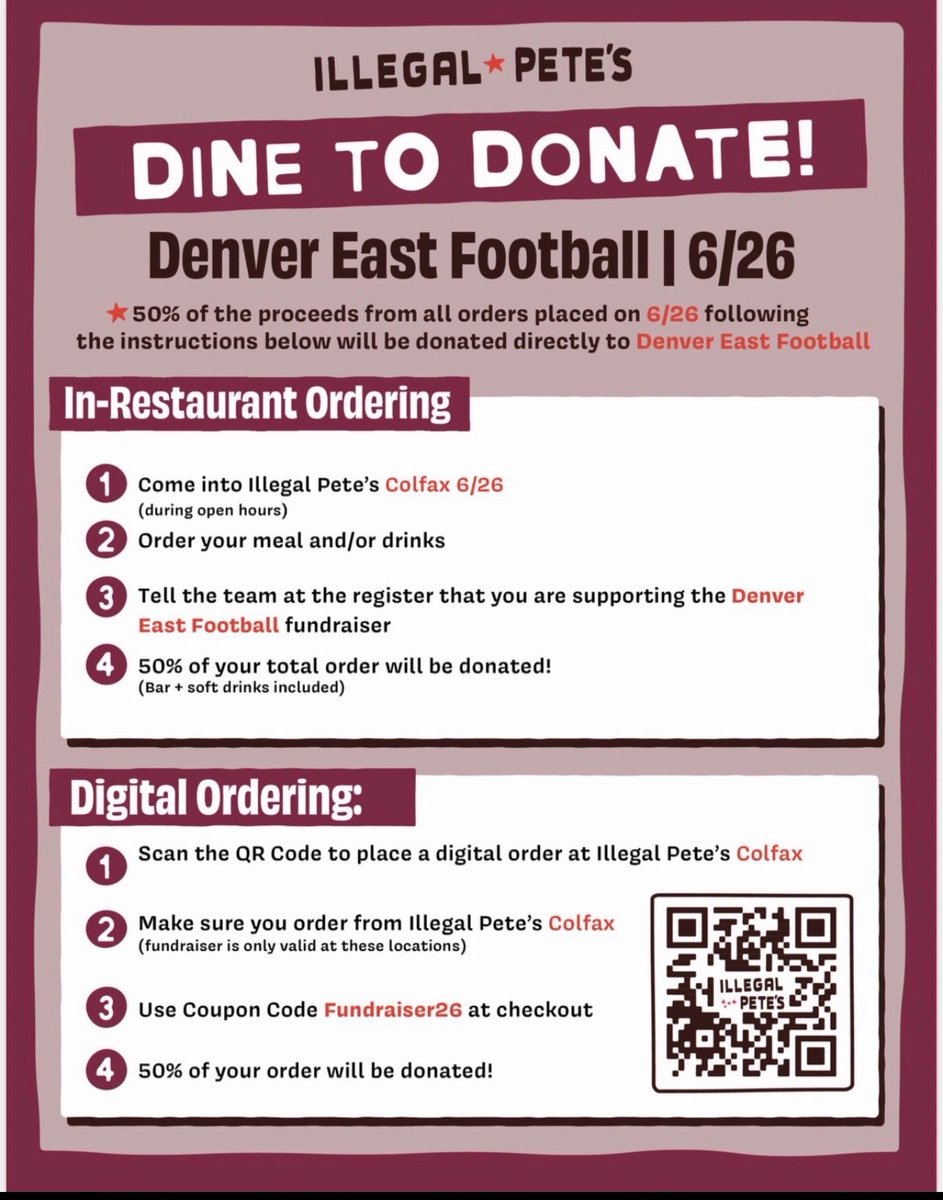 ILLEGAL★PETE'S

DINE TO DONATE!

Denver East Football | 6/26

★50% of the proceeds from all orders placed on 6/26 following the instructions below will be donated directly to Denver East Football

In-Restaurant Ordering

1 Come into Illegal Pete's Colfax 6/26
(during open hours)

2 Order your meal and/or drinks

3 Tell the team at the register that you are supporting the Denver East Football fundraiser

4 50% of your total order will be donated!
(Bar + soft drinks included)

Digital Ordering:

1 Scan the QR Code to place a digital order at Illegal Pete's Colfax

2 Make sure you order from Illegal Pete's Colfax
(fundraiser is only valid at these locations)

3 Use Coupon Code Fundraiser26 at checkout

4 50% of your order will be donated!

ILLEGAL PETE'S